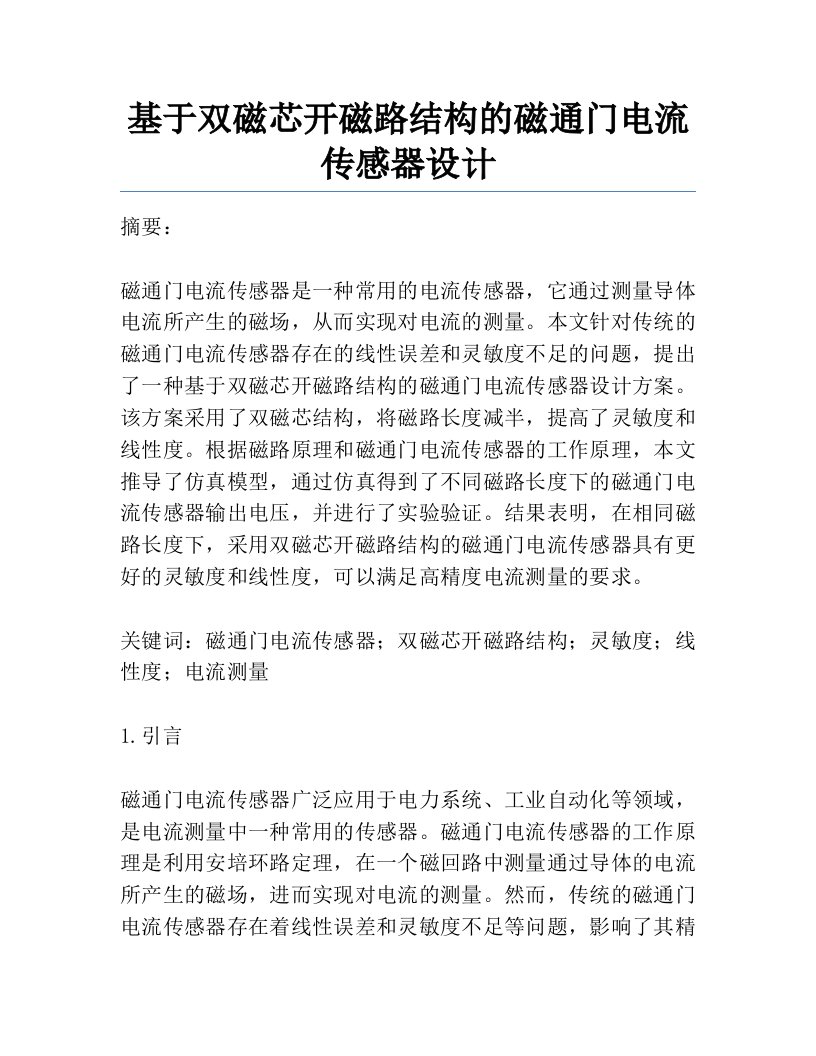 基于双磁芯开磁路结构的磁通门电流传感器设计

摘要：

磁通门电流传感器是一种常用的电流传感器，它通过测量导体电流所产生的磁场，从而实现对电流的测量。本文针对传统的磁通门电流传感器存在的线性误差和灵敏度不足的问题，提出了一种基于双磁芯开磁路结构的磁通门电流传感器设计方案。该方案采用了双磁芯结构，将磁路长度减半，提高了灵敏度和线性度。根据磁路原理和磁通门电流传感器的工作原理，本文推导了仿真模型，通过仿真得到了不同磁路长度下的磁通门电流传感器输出电压，并进行了实验验证。结果表明，在相同磁路长度下，采用双磁芯开磁路结构的磁通门电流传感器具有更好的灵敏度和线性度，可以满足高精度电流测量的要求。

关键词：磁通门电流传感器；双磁芯开磁路结构；灵敏度；线性度；电流测量

1. 引言

磁通门电流传感器广泛应用于电力系统、工业自动化等领域，是电流测量中一种常用的传感器。磁通门电流传感器的工作原理是利用安培环路定理，在一个磁回路中测量通过导体的电流所产生的磁场，进而实现对电流的测量。然而，传统的磁通门电流传感器存在着线性误差和灵敏度不足等问题，影响了其精